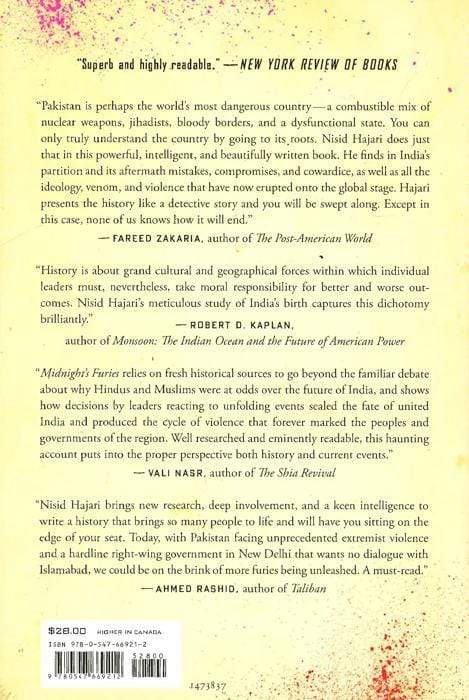 "Superb and highly readable." —NEW YORK REVIEW OF BOOKS

"Pakistan is perhaps the world's most dangerous country—a combustible mix of nuclear weapons, jihadists, bloody borders, and a dysfunctional state. You can only truly understand the country by going to its roots. Nisid Hajari does just that in this powerful, intelligent, and beautifully written book. He finds in India's partition and its aftermath mistakes, compromises, and cowardice, as well as all the ideology, venom, and violence that have now erupted onto the global stage. Hajari presents the history like a detective story and you will be swept along. Except in this case, none of us knows how it will end."

— FAREED ZAKARIA, author of The Post-American World

"History is about grand cultural and geographical forces within which individual leaders must, nevertheless, take moral responsibility for better and worse outcomes. Nisid Hajari's meticulous study of India's birth captures this dichotomy brilliantly."

— ROBERT D. KAPLAN, author of Monsoon: The Indian Ocean and the Future of American Power

"Midnight's Furies relies on fresh historical sources to go beyond the familiar debate about why Hindus and Muslims were at odds over the future of India, and shows how decisions by leaders reacting to unfolding events sealed the fate of united India and produced the cycle of violence that forever marked the peoples and governments of the region. Well researched and eminently readable, this haunting account puts into the proper perspective both history and current events."

— VALI NASR, author of The Shia Revival

"Nisid Hajari brings new research, deep involvement, and a keen intelligence to write a history that brings so many people to life and will have you sitting on the edge of your seat. Today, with Pakistan facing unprecedented extremist violence and a hardline right-wing government in New Delhi that wants no dialogue with Islamabad, we could be on the brink of more furies being unleashed. A must-read."

— AHMED RASHID, author of Taliban

$28.00 HIGHER IN CANADA
ISBN 978-0-547-66921-2
52800
9 780547 669212

1473837